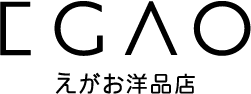 EGAO
えがお洋品店